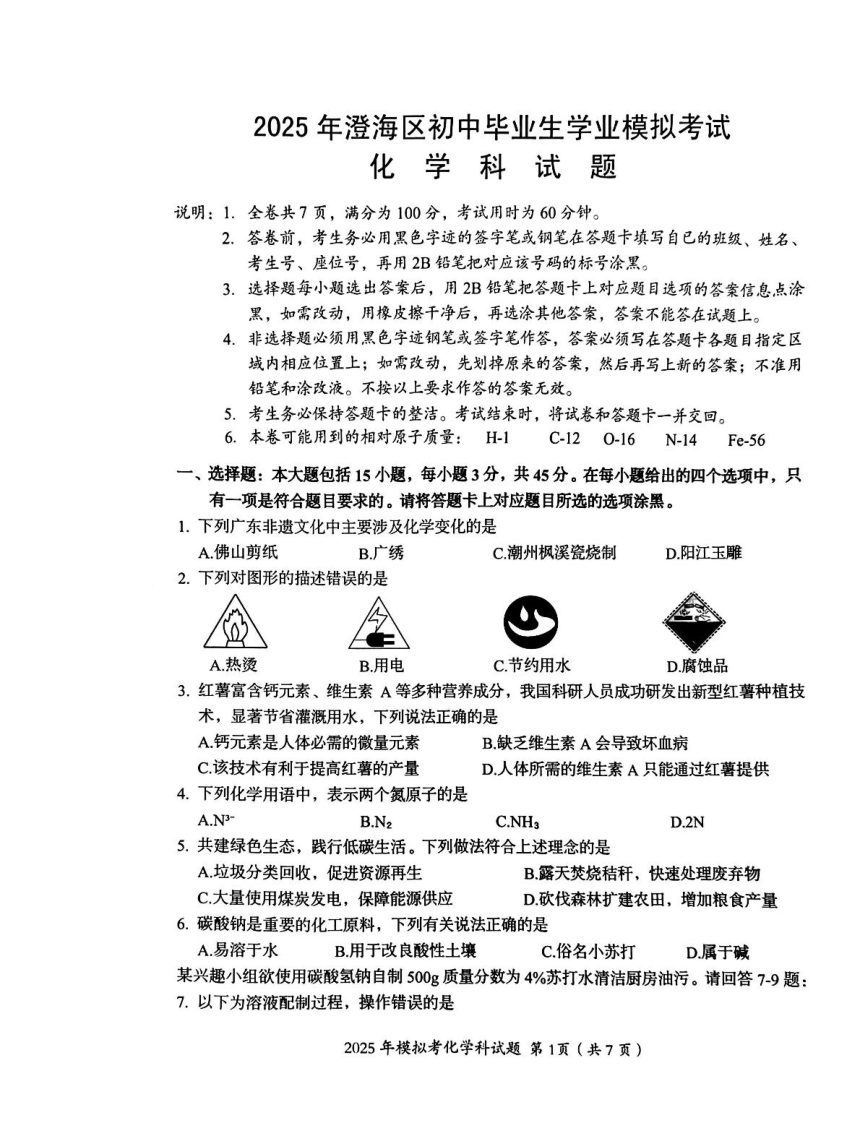 2025 年澄海区初中毕业生学业模拟考试
化 学 科 试 题

说明：1. 全卷共 7 页，满分为 100 分，考试用时为 60 分钟。
2. 答卷前，考生务必用黑色字迹的签字笔或钢笔在答题卡填写自己的班级、姓名、考生号、座位号，再用 2B 铅笔把对应该号码的标号涂黑。
3. 选择题每小题选出答案后，用 2B 铅笔把答题卡上对应题目选项的答案信息点涂黑，如需改动，用橡皮擦干净后，再选涂其他答案，答案不能答在试题上。
4. 非选择题必须用黑色字迹钢笔或签字笔作答，答案必须写在答题卡各题目指定区域内相应位置上；如需改动，先划掉原来的答案，然后再写上新的答案；不准用铅笔和涂改液。不按以上要求作答的答案无效。
5. 考生务必保持答题卡的整洁。考试结束时，将试卷和答题卡一并交回。
6. 本卷可能用到的相对原子质量： H-1 C-12 O-16 N-14 Fe-56

一、选择题：本大题包括 15 小题，每小题 3 分，共 45 分。在每小题给出的四个选项中，只有一项是符合题目要求的。请将答题卡上对应题目所选的选项涂黑。
1. 下列广东非遗文化中主要涉及化学变化的是
A.佛山剪纸 B.广绣 C.潮州枫溪瓷烧制 D.阳江玉雕
2. 下列对图形的描述错误的是
A.热烫 B.用电 C.节约用水 D.腐蚀品
3. 红薯富含钙元素、维生素 A 等多种营养成分，我国科研人员成功研发出新型红薯种植技术，显著节省灌溉用水，下列说法正确的是
A.钙元素是人体必需的微量元素 B.缺乏维生素 A 会导致坏血病
C.该技术有利于提高红薯的产量 D.人体所需的维生素 A 只能通过红薯提供
4. 下列化学用语中，表示两个氮原子的是
A.$N^{3-}$ B.$N_2$ C.$NH_3$ D.2N
5. 共建绿色生态，践行低碳生活。下列做法符合上述理念的是
A.垃圾分类回收，促进资源再生 B.露天焚烧秸秆，快速处理废弃物
C.大量使用煤炭发电，保障能源供应 D.砍伐森林扩建农田，增加粮食产量
6. 碳酸钠是重要的化工原料，下列有关说法正确的是
A.易溶于水 B.用于改良酸性土壤 C.俗名小苏打 D.属于碱
某兴趣小组欲使用碳酸氢钠自制 500g 质量分数为 4%苏打水清洁厨房油污。请回答 7-9 题：
7. 以下为溶液配制过程，操作错误的是

2025 年模拟考化学科试题 第 1 页（共 7 页）